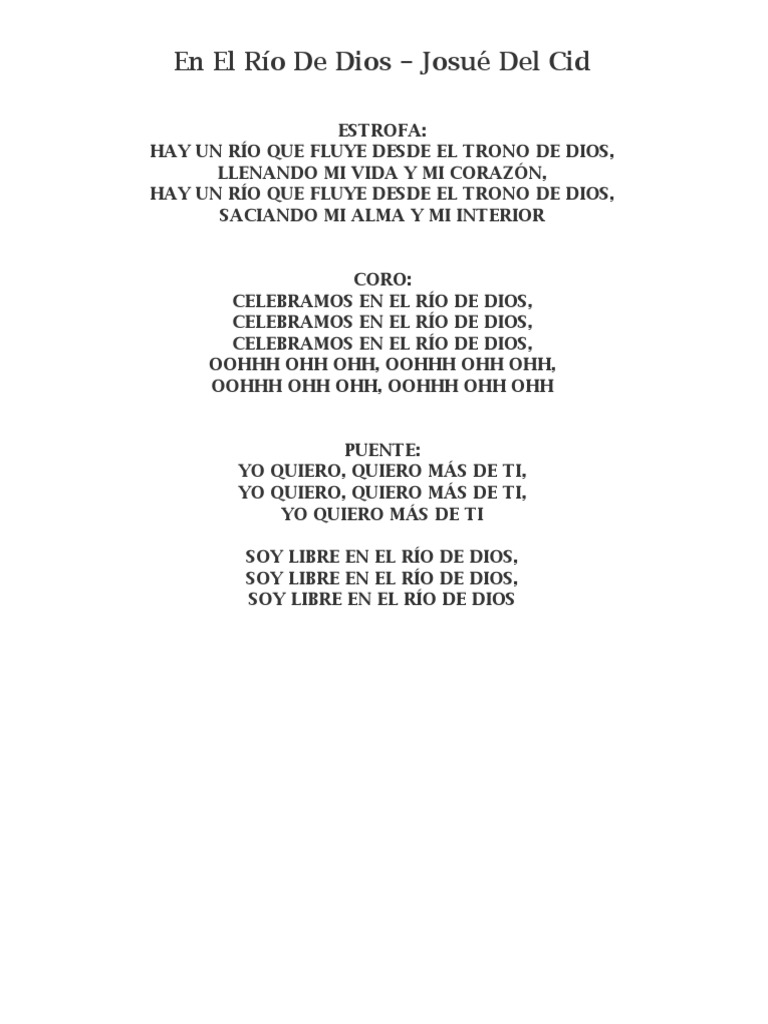 En El Río De Dios – Josué Del Cid

ESTROFA:
HAY UN RÍO QUE FLUYE DESDE EL TRONO DE DIOS,
LLENANDO MI VIDA Y MI CORAZÓN,
HAY UN RÍO QUE FLUYE DESDE EL TRONO DE DIOS,
SACIANDO MI ALMA Y MI INTERIOR

CORO:
CELEBRAMOS EN EL RÍO DE DIOS,
CELEBRAMOS EN EL RÍO DE DIOS,
CELEBRAMOS EN EL RÍO DE DIOS,
OOHHH OHH OHH, OOHHH OHH OHH,
OOHHH OHH OHH, OOHHH OHH OHH

PUENTE:
YO QUIERO, QUIERO MÁS DE TI,
YO QUIERO, QUIERO MÁS DE TI,
YO QUIERO MÁS DE TI

SOY LIBRE EN EL RÍO DE DIOS,
SOY LIBRE EN EL RÍO DE DIOS,
SOY LIBRE EN EL RÍO DE DIOS